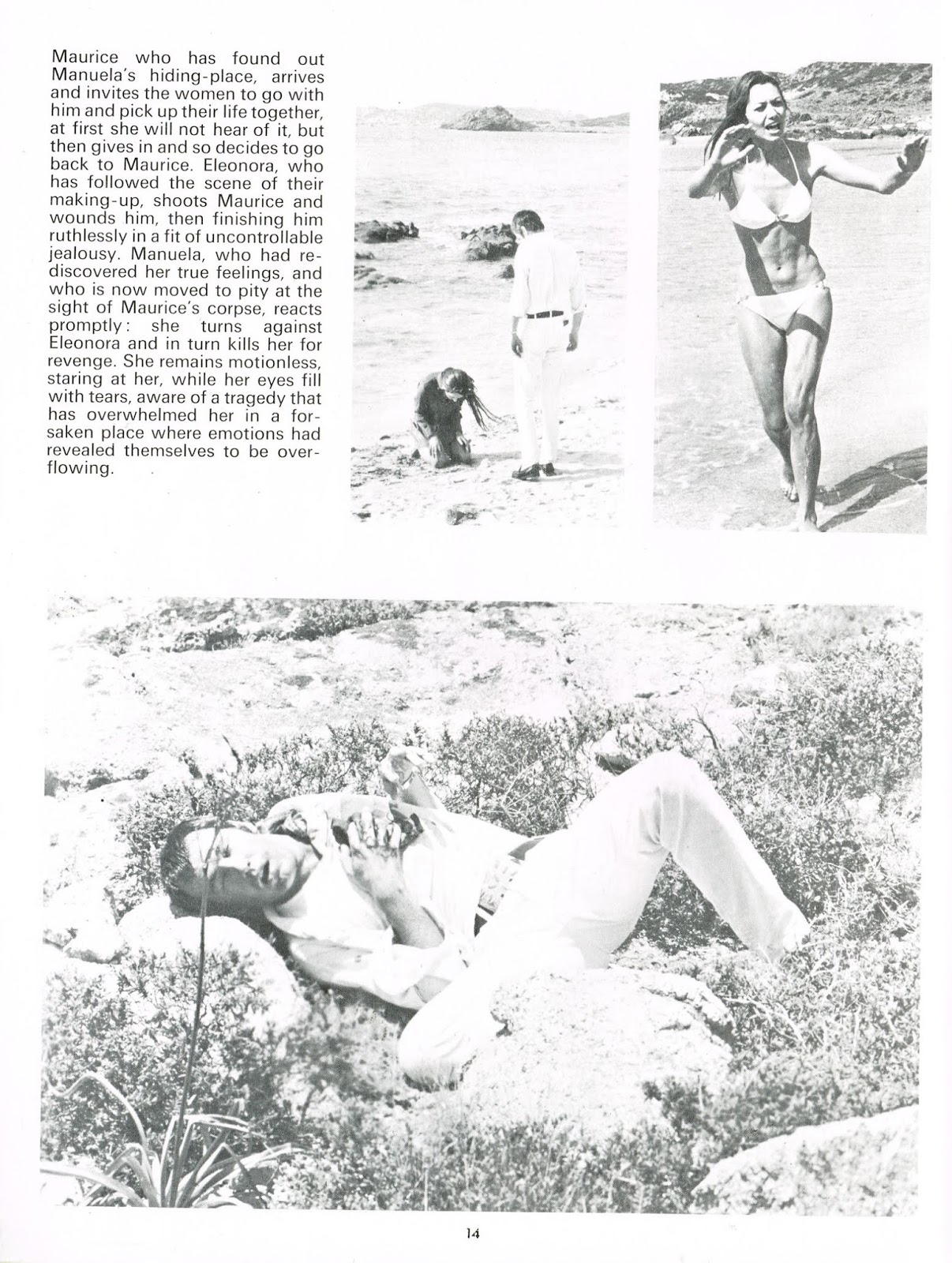 Maurice who has found out Manuela's hiding-place, arrives and invites the women to go with him and pick up their life together, at first she will not hear of it, but then gives in and so decides to go back to Maurice. Eleonora, who has followed the scene of their making-up, shoots Maurice and wounds him, then finishing him ruthlessly in a fit of uncontrollable jealousy. Manuela, who had rediscovered her true feelings, and who is now moved to pity at the sight of Maurice's corpse, reacts promptly: she turns against Eleonora and in turn kills her for revenge. She remains motionless, staring at her, while her eyes fill with tears, aware of a tragedy that has overwhelmed her in a forsaken place where emotions had revealed themselves to be overflowing.

14